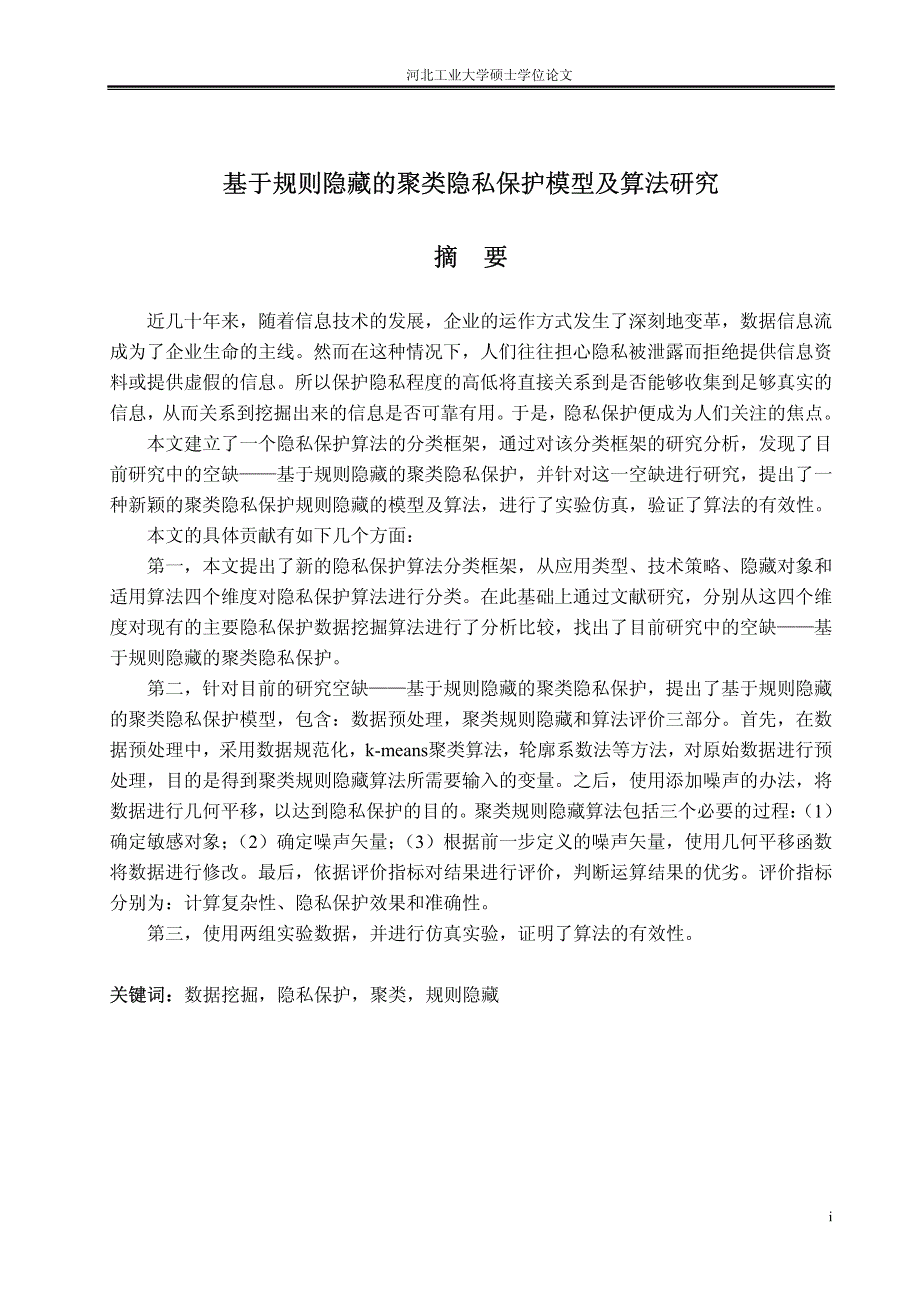 河北工业大学硕士学位论文

基于规则隐藏的聚类隐私保护模型及算法研究

摘　要

近几十年来，随着信息技术的发展，企业的运作方式发生了深刻地变革，数据信息流成为了企业生命的主线。然而在这种情况下，人们往往担心隐私被泄露而拒绝提供信息资料或提供虚假的信息。所以保护隐私程度的高低将直接关系到是否能够收集到足够真实的信息，从而关系到挖掘出来的信息是否可靠有用。于是，隐私保护便成为人们关注的焦点。

本文建立了一个隐私保护算法的分类框架，通过对该分类框架的研究分析，发现了目前研究中的空缺——基于规则隐藏的聚类隐私保护，并针对这一空缺进行研究，提出了一种新颖的聚类隐私保护规则隐藏的模型及算法，进行了实验仿真，验证了算法的有效性。

本文的具体贡献有如下几个方面：

第一，本文提出了新的隐私保护算法分类框架，从应用类型、技术策略、隐藏对象和适用算法四个维度对隐私保护算法进行分类。在此基础上通过文献研究，分别从这四个维度对现有的主要隐私保护数据挖掘算法进行了分析比较，找出了目前研究中的空缺——基于规则隐藏的聚类隐私保护。

第二，针对目前的研究空缺——基于规则隐藏的聚类隐私保护，提出了基于规则隐藏的聚类隐私保护模型，包含：数据预处理，聚类规则隐藏和算法评价三部分。首先，在数据预处理中，采用数据规范化，k-means聚类算法，轮廓系数法等方法，对原始数据进行预处理，目的是得到聚类规则隐藏算法所需要输入的变量。之后，使用添加噪声的办法，将数据进行几何平移，以达到隐私保护的目的。聚类规则隐藏算法包括三个必要的过程：（1）确定敏感对象；（2）确定噪声矢量；（3）根据前一步定义的噪声矢量，使用几何平移函数将数据进行修改。最后，依据评价指标对结果进行评价，判断运算结果的优劣。评价指标分别为：计算复杂性、隐私保护效果和准确性。

第三，使用两组实验数据，并进行仿真实验，证明了算法的有效性。

关键词：数据挖掘，隐私保护，聚类，规则隐藏

i